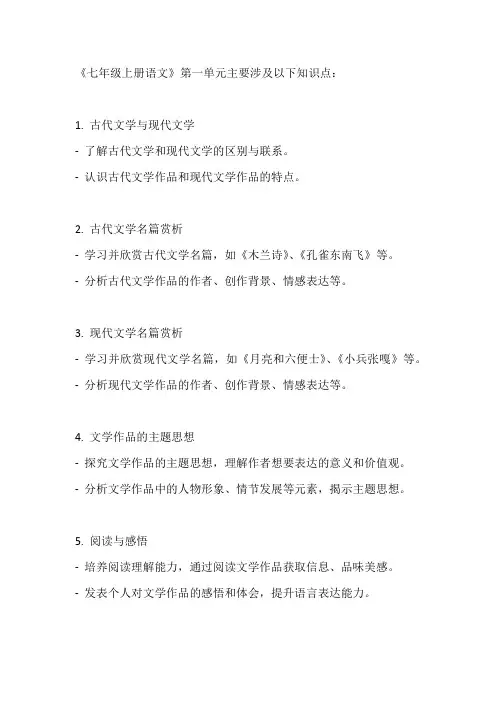 《七年级上册语文》第一单元主要涉及以下知识点：

1. 古代文学与现代文学
- 了解古代文学和现代文学的区别与联系。
- 认识古代文学作品和现代文学作品的特点。

2. 古代文学名篇赏析
- 学习并欣赏古代文学名篇，如《木兰诗》、《孔雀东南飞》等。
- 分析古代文学作品的作者、创作背景、情感表达等。

3. 现代文学名篇赏析
- 学习并欣赏现代文学名篇，如《月亮和六便士》、《小兵张嘎》等。
- 分析现代文学作品的作者、创作背景、情感表达等。

4. 文学作品的主题思想
- 探究文学作品的主题思想，理解作者想要表达的意义和价值观。
- 分析文学作品中的人物形象、情节发展等元素，揭示主题思想。

5. 阅读与感悟
- 培养阅读理解能力，通过阅读文学作品获取信息、品味美感。
- 发表个人对文学作品的感悟和体会，提升语言表达能力。